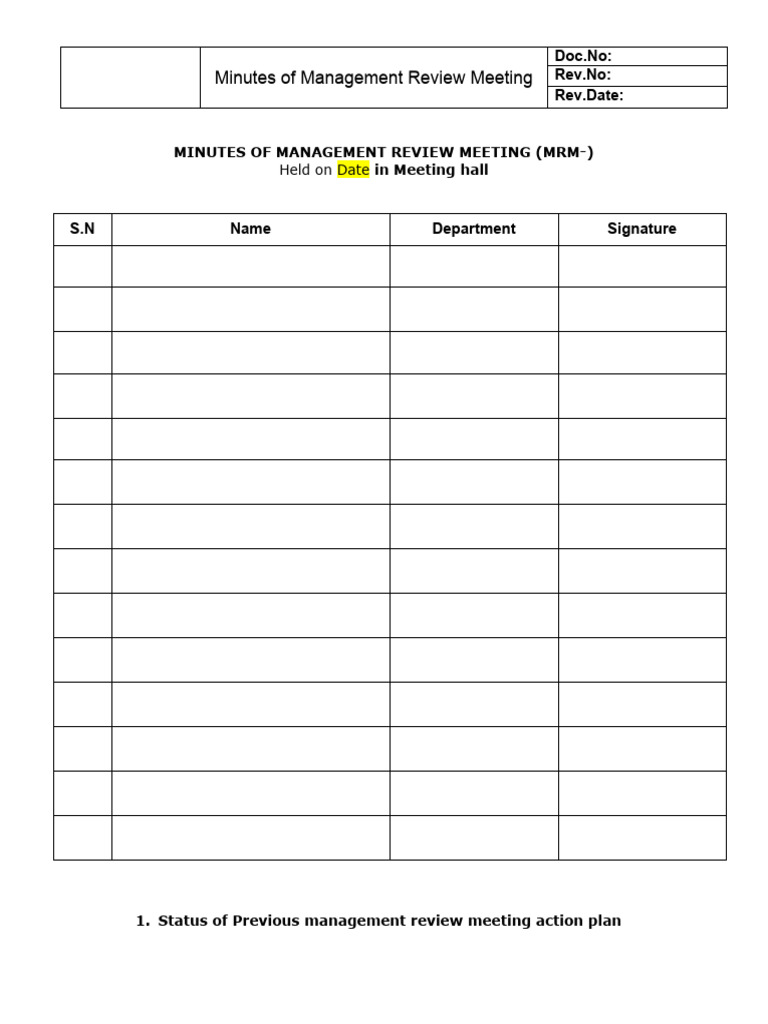 Minutes of Management Review Meeting

Doc.No:
Rev.No:
Rev.Date:

MINUTES OF MANAGEMENT REVIEW MEETING (MRM-)
Held on Date in Meeting hall

| S.N | Name | Department | Signature |
|---|---|---|---|
| | | | |
| | | | |
| | | | |
| | | | |
| | | | |
| | | | |
| | | | |
| | | | |
| | | | |
| | | | |
| | | | |
| | | | |
| | | | |
| | | | |

1. Status of Previous management review meeting action plan